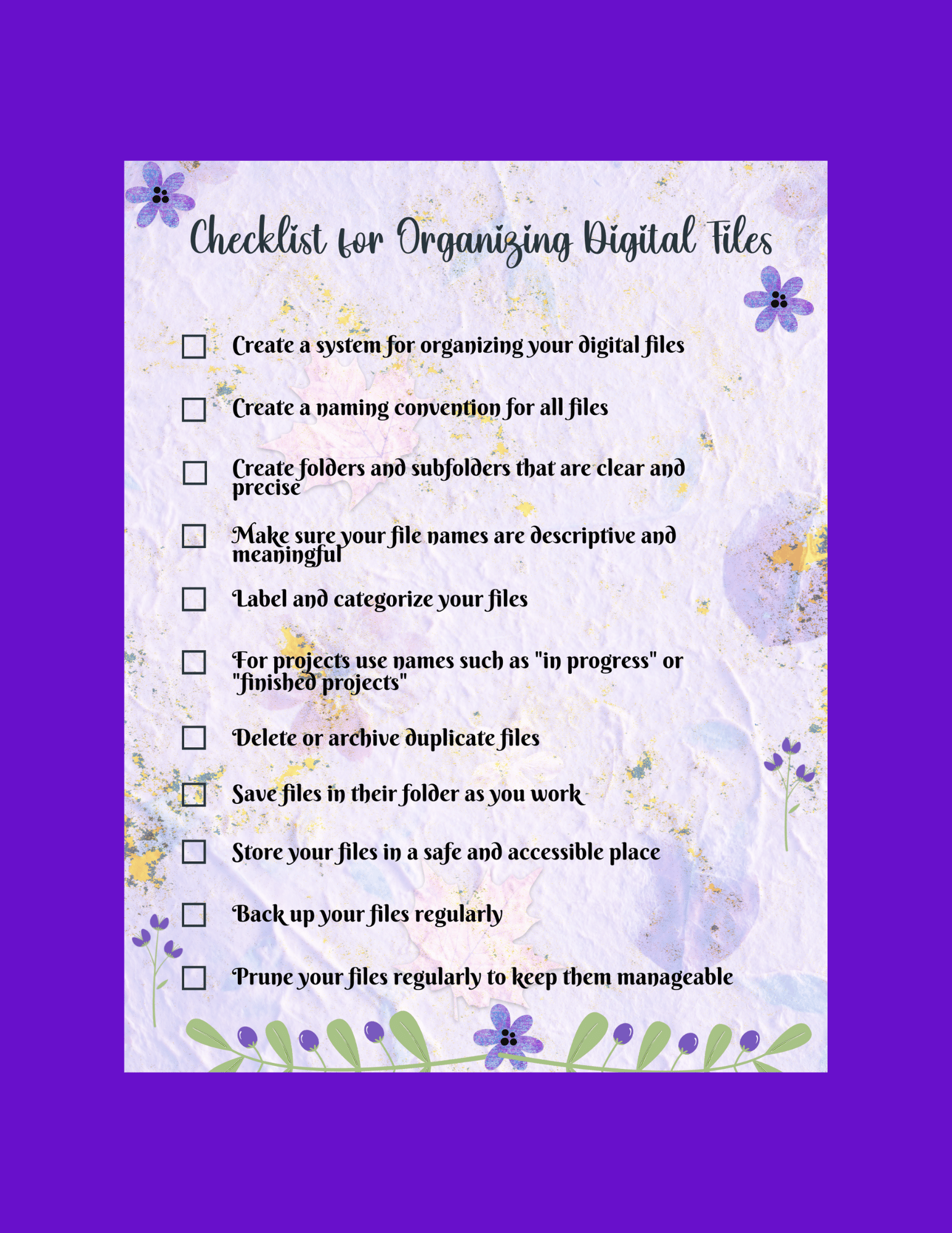 Checklist for Organizing Digital Files

☐ Create a system for organizing your digital files

☐ Create a naming convention for all files

☐ Create folders and subfolders that are clear and precise

☐ Make sure your file names are descriptive and meaningful

☐ Label and categorize your files

☐ For projects use names such as "in progress" or "finished projects"

☐ Delete or archive duplicate files

☐ Save files in their folder as you work

☐ Store your files in a safe and accessible place

☐ Back up your files regularly

☐ Prune your files regularly to keep them manageable